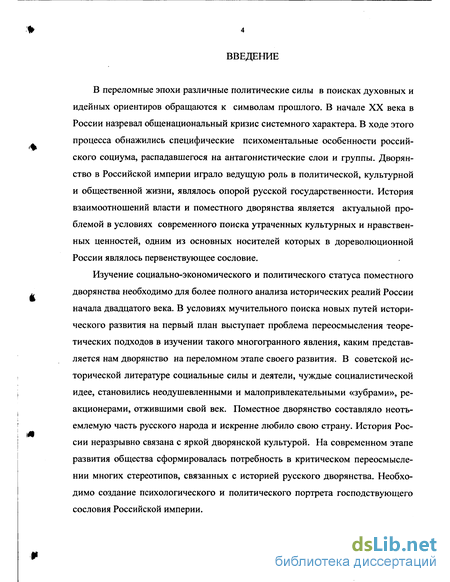 4

ВВЕДЕНИЕ

В переломные эпохи различные политические силы в поисках духовных и идейных ориентиров обращаются к символам прошлого. В начале XX века в России назревал общенациональный кризис системного характера. В ходе этого процесса обнажились специфические психоментальные особенности российского социума, распадавшегося на антагонистические слои и группы. Дворянство в Российской империи играло ведущую роль в политической, культурной и общественной жизни, являлось опорой русской государственности. История взаимоотношений власти и поместного дворянства является актуальной проблемой в условиях современного поиска утраченных культурных и нравственных ценностей, одним из основных носителей которых в дореволюционной России являлось первенствующее сословие.

Изучение социально-экономического и политического статуса поместного дворянства необходимо для более полного анализа исторических реалий России начала двадцатого века. В условиях мучительного поиска новых путей исторического развития на первый план выступает проблема переосмысления теоретических подходов в изучении такого многогранного явления, каким представляется нам дворянство на переломном этапе своего развития. В советской исторической литературе социальные силы и деятели, чуждые социалистической идее, становились неодушевленными и малопривлекательными «зубрами», реакционерами, отжившими свой век. Поместное дворянство составляло неотъемлемую часть русского народа и искренне любило свою страну. История России неразрывно связана с яркой дворянской культурой. На современном этапе развития общества сформировалась потребность в критическом переосмыслении многих стереотипов, связанных с историей русского дворянства. Необходимо создание психологического и политического портрета господствующего сословия Российской империи.

dsLib.net
библиотека диссертаций